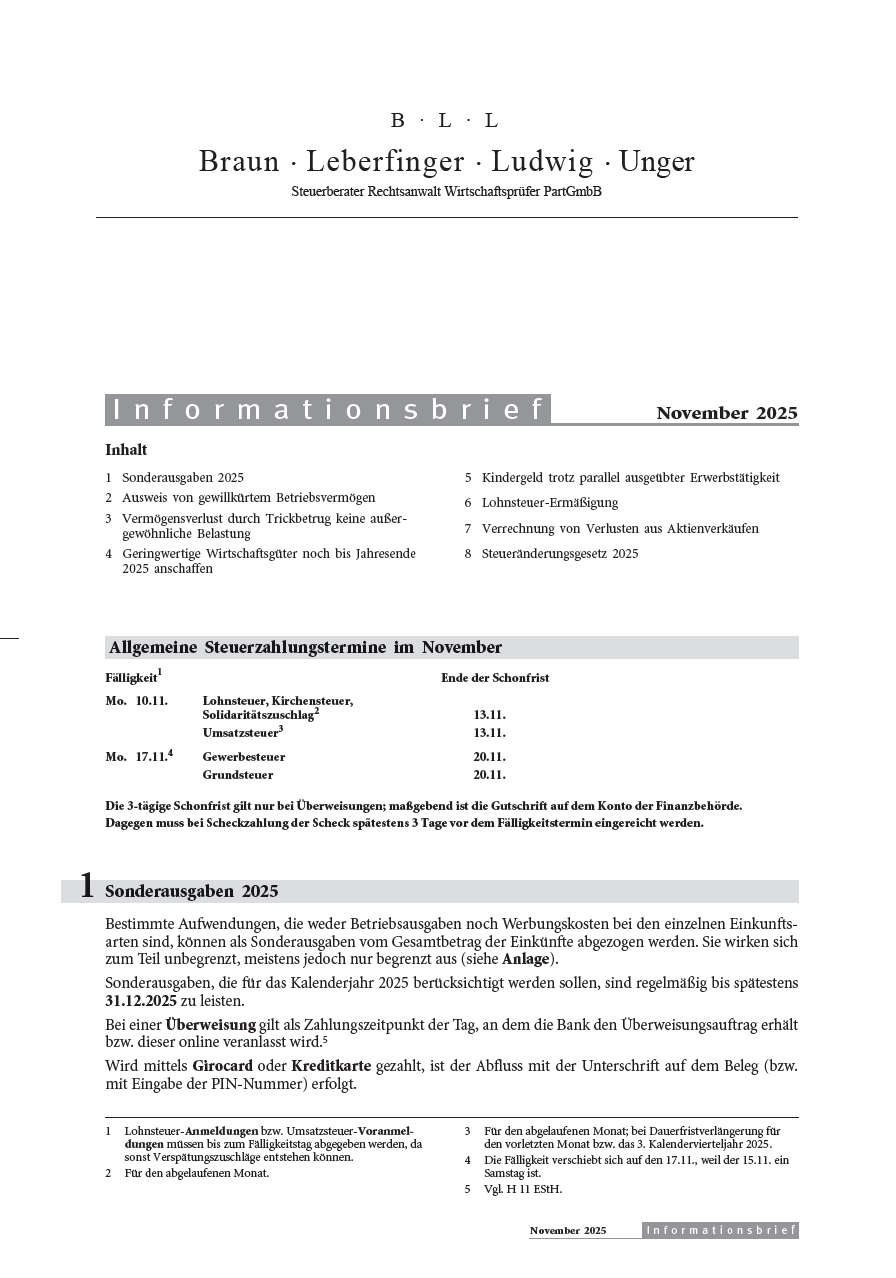 B · L · L
Braun · Leberfinger · Ludwig · Unger
Steuerberater Rechtsanwalt Wirtschaftsprüfer PartGmbB

Informationsbrief November 2025

Inhalt

1 Sonderausgaben 2025
2 Ausweis von gewillkürtem Betriebsvermögen
3 Vermögensverlust durch Trickbetrug keine außergewöhnliche Belastung
4 Geringwertige Wirtschaftsgüter noch bis Jahresende 2025 anschaffen
5 Kindergeld trotz parallel ausgeübter Erwerbstätigkeit
6 Lohnsteuer-Ermäßigung
7 Verrechnung von Verlusten aus Aktienverkäufen
8 Steueränderungsgesetz 2025

Allgemeine Steuerzahlungstermine im November

| Fälligkeit$^1$ | | Ende der Schonfrist |
|---|---|---|
| Mo. 10.11. | Lohnsteuer, Kirchensteuer, Solidaritätszuschlag$^2$ | 13.11. |
| | Umsatzsteuer$^3$ | 13.11. |
| Mo. 17.11.$^4$ | Gewerbesteuer | 20.11. |
| | Grundsteuer | 20.11. |

Die 3-tägige Schonfrist gilt nur bei Überweisungen; maßgebend ist die Gutschrift auf dem Konto der Finanzbehörde. Dagegen muss bei Scheckzahlung der Scheck spätestens 3 Tage vor dem Fälligkeitstermin eingereicht werden.

1 Sonderausgaben 2025

Bestimmte Aufwendungen, die weder Betriebsausgaben noch Werbungskosten bei den einzelnen Einkunftsarten sind, können als Sonderausgaben vom Gesamtbetrag der Einkünfte abgezogen werden. Sie wirken sich zum Teil unbegrenzt, meistens jedoch nur begrenzt aus (siehe Anlage).

Sonderausgaben, die für das Kalenderjahr 2025 berücksichtigt werden sollen, sind regelmäßig bis spätestens 31.12.2025 zu leisten.

Bei einer Überweisung gilt als Zahlungszeitpunkt der Tag, an dem die Bank den Überweisungsauftrag erhält bzw. dieser online veranlasst wird.$^5$

Wird mittels Girocard oder Kreditkarte gezahlt, ist der Abfluss mit der Unterschrift auf dem Beleg (bzw. mit Eingabe der PIN-Nummer) erfolgt.

1 Lohnsteuer-Anmeldungen bzw. Umsatzsteuer-Voranmeldungen müssen bis zum Fälligkeitstag abgegeben werden, da sonst Verspätungszuschläge entstehen können.
2 Für den abgelaufenen Monat.
3 Für den abgelaufenen Monat; bei Dauerfristverlängerung für den vorletzten Monat bzw. das 3. Kalendervierteljahr 2025.
4 Die Fälligkeit verschiebt sich auf den 17.11., weil der 15.11. ein Samstag ist.
5 Vgl. H 11 EStH.

November 2025 Informationsbrief